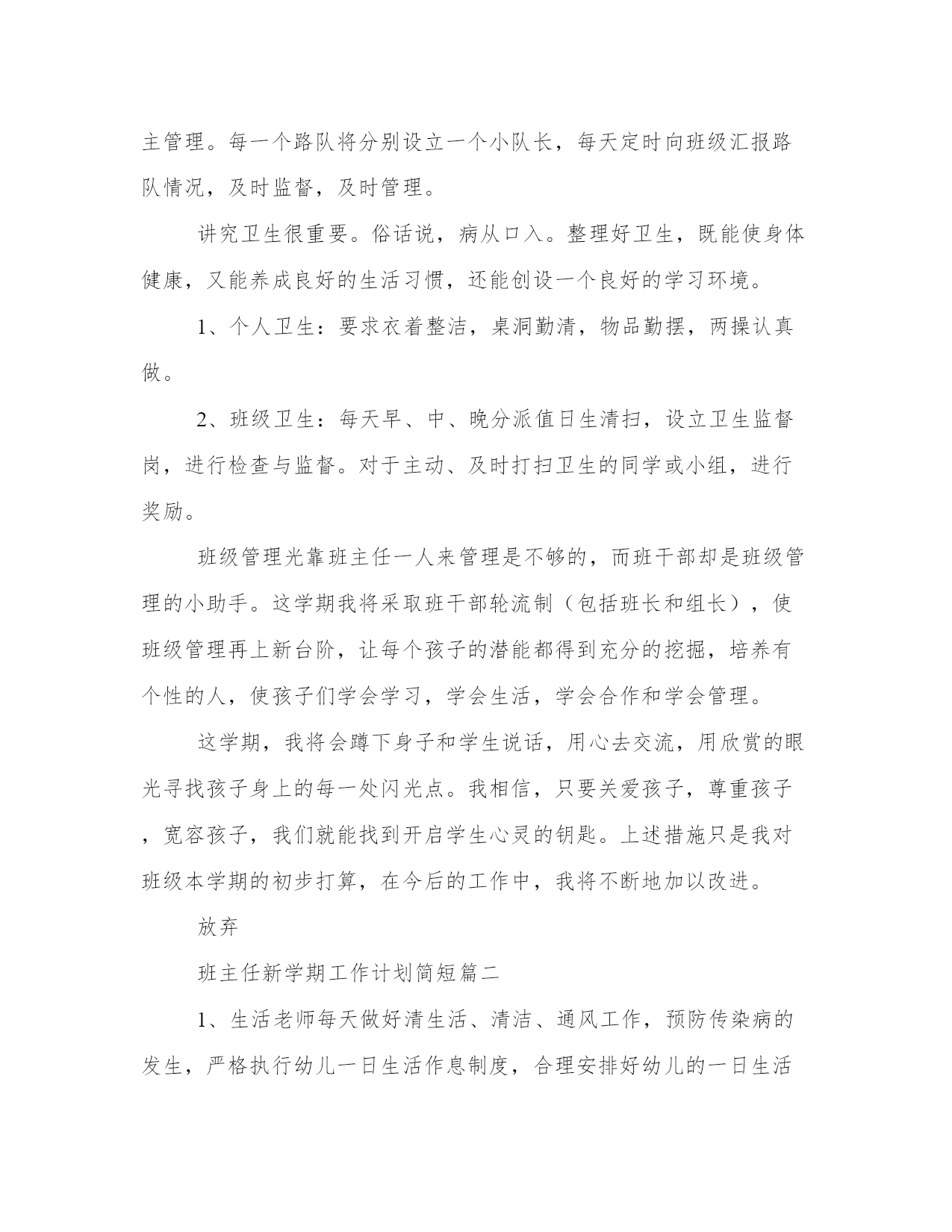 主管理。每一个路队将分别设立一个小队长，每天定时向班级汇报路队情况，及时监督，及时管理。

讲究卫生很重要。俗话说，病从口入。整理好卫生，既能使身体健康，又能养成良好的生活习惯，还能创设一个良好的学习环境。

1、个人卫生：要求衣着整洁，桌洞勤清，物品勤摆，两操认真做。

2、班级卫生：每天早、中、晚分派值日生清扫，设立卫生监督岗，进行检查与监督。对于主动、及时打扫卫生的同学或小组，进行奖励。

班级管理光靠班主任一人来管理是不够的，而班干部却是班级管理的小助手。这学期我将采取班干部轮流制（包括班长和组长），使班级管理再上新台阶，让每个孩子的潜能都得到充分的挖掘，培养有个性的人，使孩子们学会学习，学会生活，学会合作和学会管理。

这学期，我将会蹲下身子和学生说话，用心去交流，用欣赏的眼光寻找孩子身上的每一处闪光点。我相信，只要关爱孩子，尊重孩子，宽容孩子，我们就能找到开启学生心灵的钥匙。上述措施只是我对班级本学期的初步打算，在今后的工作中，我将不断地加以改进。

放弃

班主任新学期工作计划简短篇二

1、生活老师每天做好清生活、清洁、通风工作，预防传染病的发生，严格执行幼儿一日生活作息制度，合理安排好幼儿的一日生活